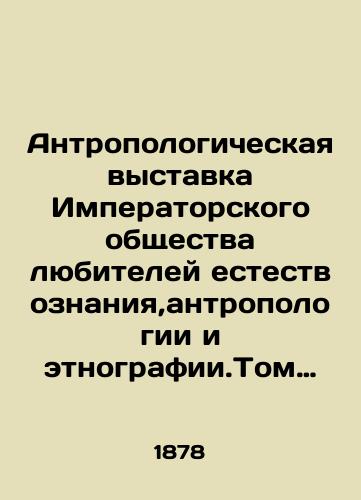 Антропологическая выставка Императорского общества любителей естеств ознания,антрополо гии и этнографии.Том…

1878